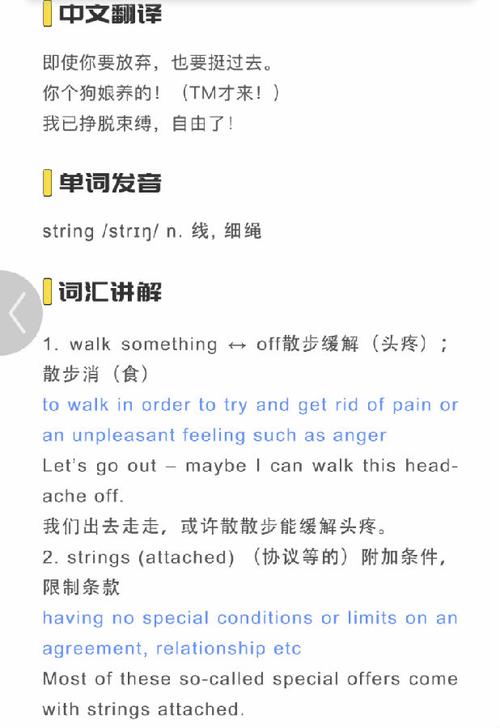 中文翻译

即使你要放弃，也要挺过去。
你个狗娘养的！（TM才来！）
我已挣脱束缚，自由了！

单词发音

string /strɪŋ/ n. 线，细绳

词汇讲解

1. walk something ↔ off散步缓解（头疼）；散步消（食）
to walk in order to try and get rid of pain or an unpleasant feeling such as anger
Let's go out – maybe I can walk this headache off.
我们出去走走，或许散散步能缓解头疼。
2. strings (attached) （协议等的）附加条件，限制条款
having no special conditions or limits on an agreement, relationship etc
Most of these so-called special offers come with strings attached.